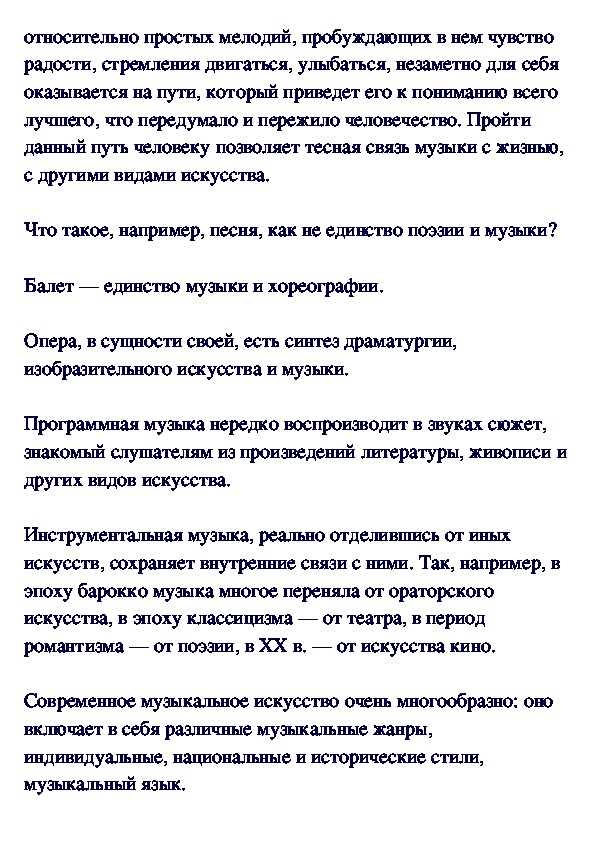 относительно простых мелодий, пробуждающих в нем чувство радости, стремления двигаться, улыбаться, незаметно для себя оказывается на пути, который приведет его к пониманию всего лучшего, что передумало и пережило человечество. Пройти данный путь человеку позволяет тесная связь музыки с жизнью, с другими видами искусства.

Что такое, например, песня, как не единство поэзии и музыки?

Балет — единство музыки и хореографии.

Опера, в сущности своей, есть синтез драматургии, изобразительного искусства и музыки.

Программная музыка нередко воспроизводит в звуках сюжет, знакомый слушателям из произведений литературы, живописи и других видов искусства.

Инструментальная музыка, реально отделившись от иных искусств, сохраняет внутренние связи с ними. Так, например, в эпоху барокко музыка многое переняла от ораторского искусства, в эпоху классицизма — от театра, в период романтизма — от поэзии, в XX в. — от искусства кино.

Современное музыкальное искусство очень многообразно: оно включает в себя различные музыкальные жанры, индивидуальные, национальные и исторические стили, музыкальный язык.